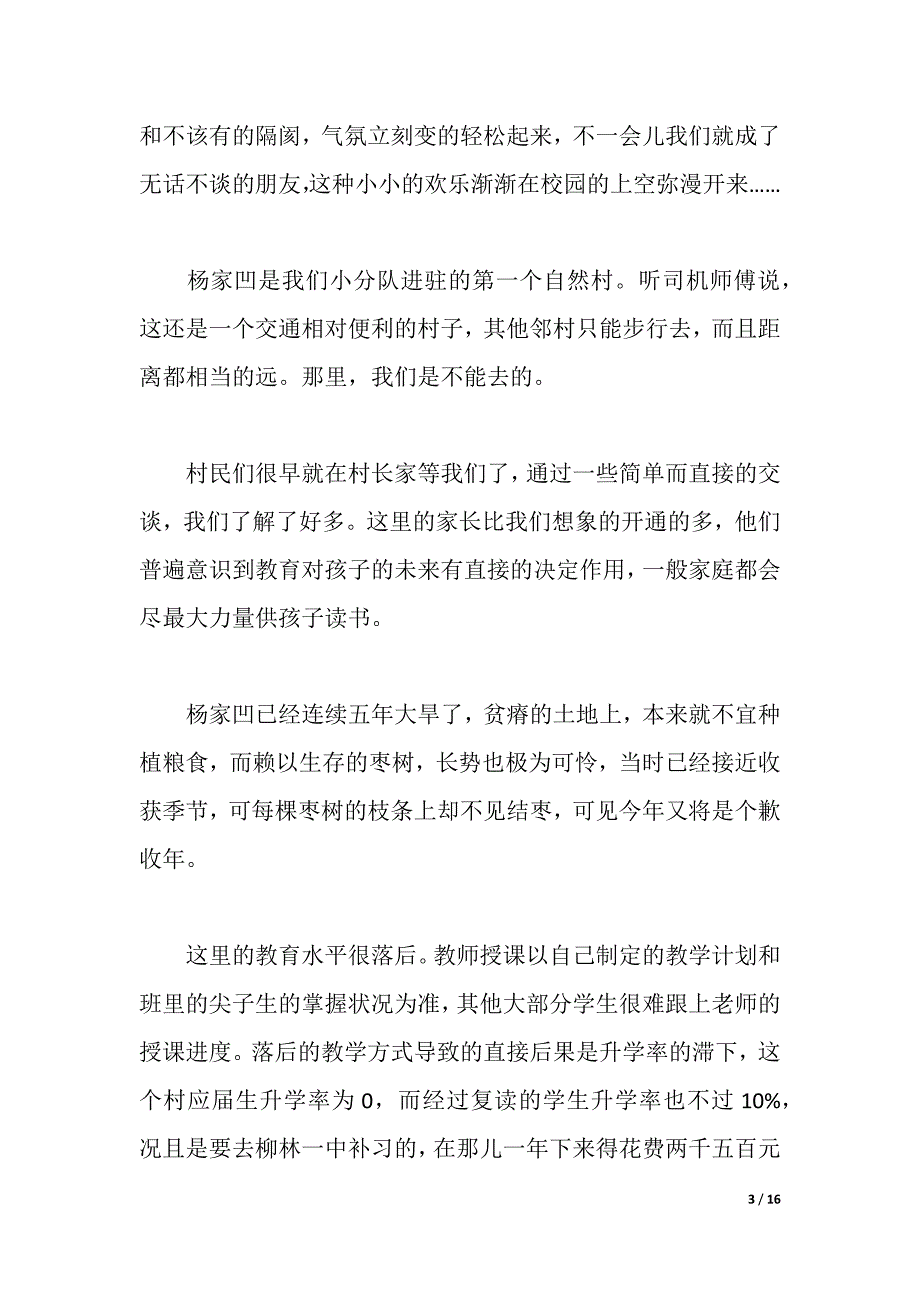 和不该有的隔阂，气氛立刻变的轻松起来，不一会儿我们就成了无话不谈的朋友,这种小小的欢乐渐渐在校园的上空弥漫开来……

杨家凹是我们小分队进驻的第一个自然村。听司机师傅说，这还是一个交通相对便利的村子，其他邻村只能步行去，而且距离都相当的远。那里，我们是不能去的。

村民们很早就在村长家等我们了，通过一些简单而直接的交谈，我们了解了好多。这里的家长比我们想象的开通的多，他们普遍意识到教育对孩子的未来有直接的决定作用，一般家庭都会尽最大力量供孩子读书。

杨家凹已经连续五年大旱了，贫瘠的土地上，本来就不宜种植粮食，而赖以生存的枣树，长势也极为可怜，当时已经接近收获季节，可每棵枣树的枝条上却不见结枣，可见今年又将是个歉收年。

这里的教育水平很落后。教师授课以自己制定的教学计划和班里的尖子生的掌握状况为准，其他大部分学生很难跟上老师的授课进度。落后的教学方式导致的直接后果是升学率的滞下，这个村应届生升学率为 0，而经过复读的学生升学率也不过 10%，况且是要去柳林一中补习的，在那儿一年下来得花费两千五百元

3 / 16